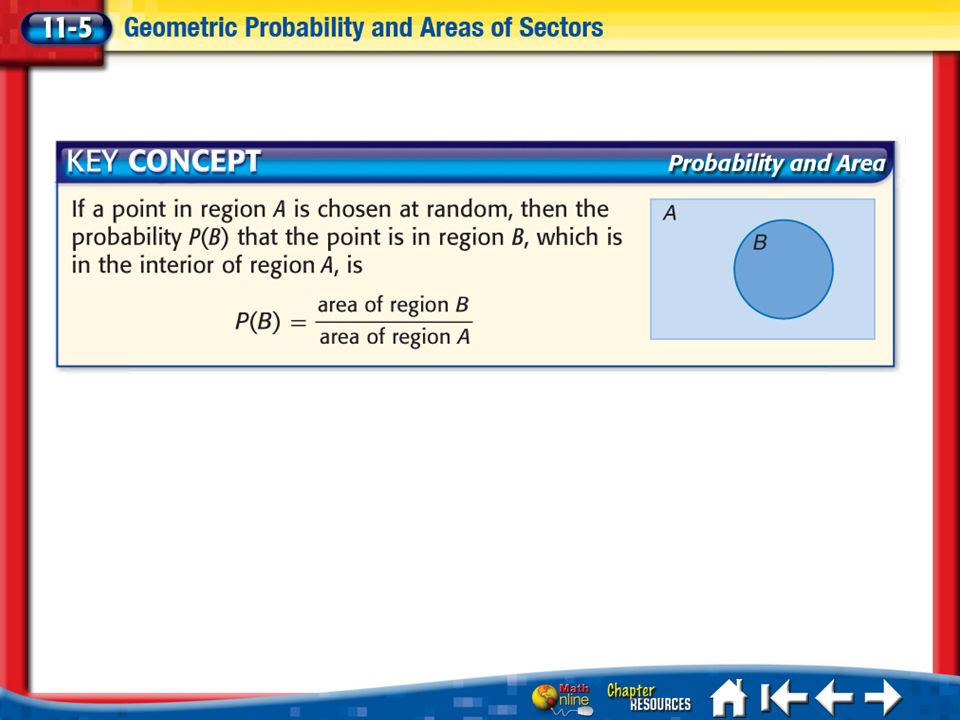 11-5 Geometric Probability and Areas of Sectors

KEY CONCEPT Probability and Area

If a point in region $A$ is chosen at random, then the probability $P(B)$ that the point is in region $B$, which is in the interior of region $A$, is

$P(B) = \frac{\text{area of region } B}{\text{area of region } A}$

A

B

Math Online Chapter RESOURCES